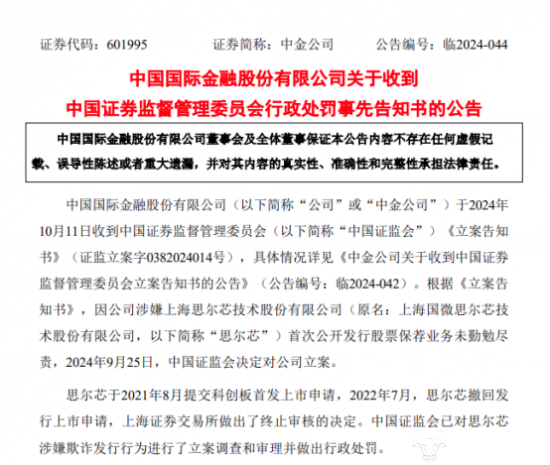 证券代码：601995　　证券简称：中金公司　　公告编号：临2024-044

中国国际金融股份有限公司关于收到
中国证券监督管理委员会行政处罚事先告知书的公告

中国国际金融股份有限公司董事会及全体董事保证本公告内容不存在任何虚假记载、误导性陈述或者重大遗漏，并对其内容的真实性、准确性和完整性承担法律责任。

中国国际金融股份有限公司（以下简称“公司”或“中金公司”）于2024年10月11日收到中国证券监督管理委员会（以下简称“中国证监会”）《立案告知书》（证监立案字0382024014号），具体情况详见《中金公司关于收到中国证券监督管理委员会立案告知书的公告》（公告编号：临2024-042）。根据《立案告知书》，因公司涉嫌上海思尔芯技术股份有限公司（原名：上海国微思尔芯技术股份有限公司，以下简称“思尔芯”）首次公开发行股票保荐业务未勤勉尽责，2024年9月25日，中国证监会决定对公司立案。

思尔芯于2021年8月提交科创板首发上市申请，2022年7月，思尔芯撤回发行上市申请，上海证券交易所做出了终止审核的决定。中国证监会已对思尔芯涉嫌欺诈发行行为进行了立案调查和审理并做出行政处罚。